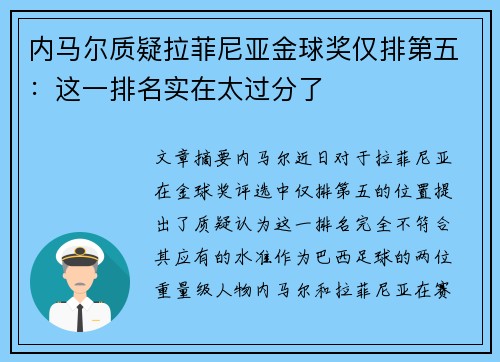 内马尔质疑拉菲尼亚金球奖仅排第五：这一排名实在太过分了

文章摘要内马尔近日对于拉菲尼亚在金球奖评选中仅排第五的位置提出了质疑认为这一排名完全不符合其应有的水准作为巴西足球的两位重量级人物内马尔和拉菲尼亚在赛